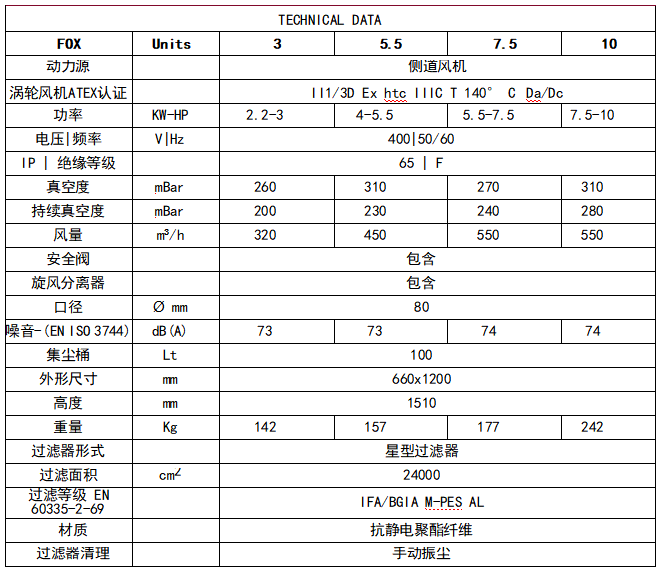 | TECHNICAL DATA | | | | | |
|---|---|---|---|---|---|
| FOX | Units | 3 | 5.5 | 7.5 | 10 |
| 动力源 | | 侧道风机 | | | |
| 涡轮风机ATEX认证 | | II1/3D Ex htc IIIC T 140° C Da/Dc | | | |
| 功率 | KW-HP | 2.2-3 | 4-5.5 | 5.5-7.5 | 7.5-10 |
| 电压\|频率 | V\|Hz | 400\|50/60 | | | |
| IP \| 绝缘等级 | | 65 \| F | | | |
| 真空度 | mBar | 260 | 310 | 270 | 310 |
| 持续真空度 | mBar | 200 | 230 | 240 | 280 |
| 风量 | $m^3/h$ | 320 | 450 | 550 | 550 |
| 安全阀 | | 包含 | | | |
| 旋风分离器 | | 包含 | | | |
| 口径 | Ø mm | 80 | | | |
| 噪音-(EN ISO 3744) | dB(A) | 73 | 73 | 74 | 74 |
| 集尘桶 | Lt | 100 | | | |
| 外形尺寸 | mm | 660x1200 | | | |
| 高度 | mm | 1510 | | | |
| 重量 | Kg | 142 | 157 | 177 | 242 |
| 过滤器形式 | | 星型过滤器 | | | |
| 过滤面积 | $cm^2$ | 24000 | | | |
| 过滤等级 EN 60335-2-69 | | IFA/BGIA M-PES AL | | | |
| 材质 | | 抗静电聚酯纤维 | | | |
| 过滤器清理 | | 手动振尘 | | | |